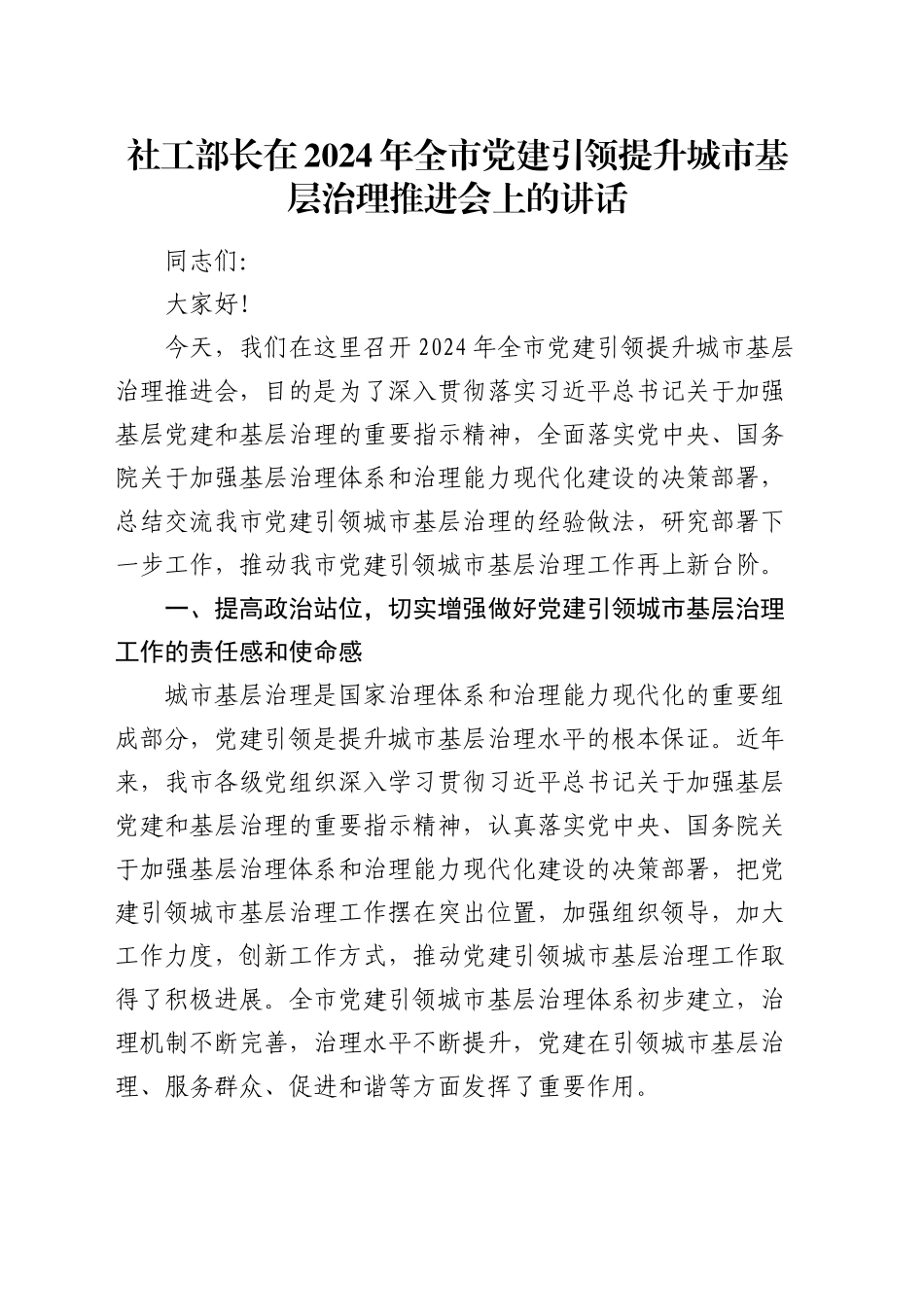 社工部长在2024年全市党建引领提升城市基层治理推进会上的讲话

同志们:

大家好!

今天，我们在这里召开2024年全市党建引领提升城市基层治理推进会，目的是为了深入贯彻落实习近平总书记关于加强基层党建和基层治理的重要指示精神，全面落实党中央、国务院关于加强基层治理体系和治理能力现代化建设的决策部署，总结交流我市党建引领城市基层治理的经验做法，研究部署下一步工作，推动我市党建引领城市基层治理工作再上新台阶。

一、提高政治站位，切实增强做好党建引领城市基层治理工作的责任感和使命感

城市基层治理是国家治理体系和治理能力现代化的重要组成部分，党建引领是提升城市基层治理水平的根本保证。近年来，我市各级党组织深入学习贯彻习近平总书记关于加强基层党建和基层治理的重要指示精神，认真落实党中央、国务院关于加强基层治理体系和治理能力现代化建设的决策部署，把党建引领城市基层治理工作摆在突出位置，加强组织领导，加大工作力度，创新工作方式，推动党建引领城市基层治理工作取得了积极进展。全市党建引领城市基层治理体系初步建立，治理机制不断完善，治理水平不断提升，党建在引领城市基层治理、服务群众、促进和谐等方面发挥了重要作用。